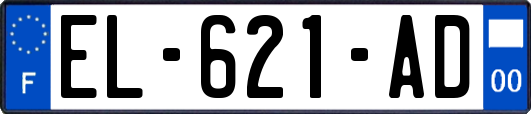 F
EL-621-AD
00